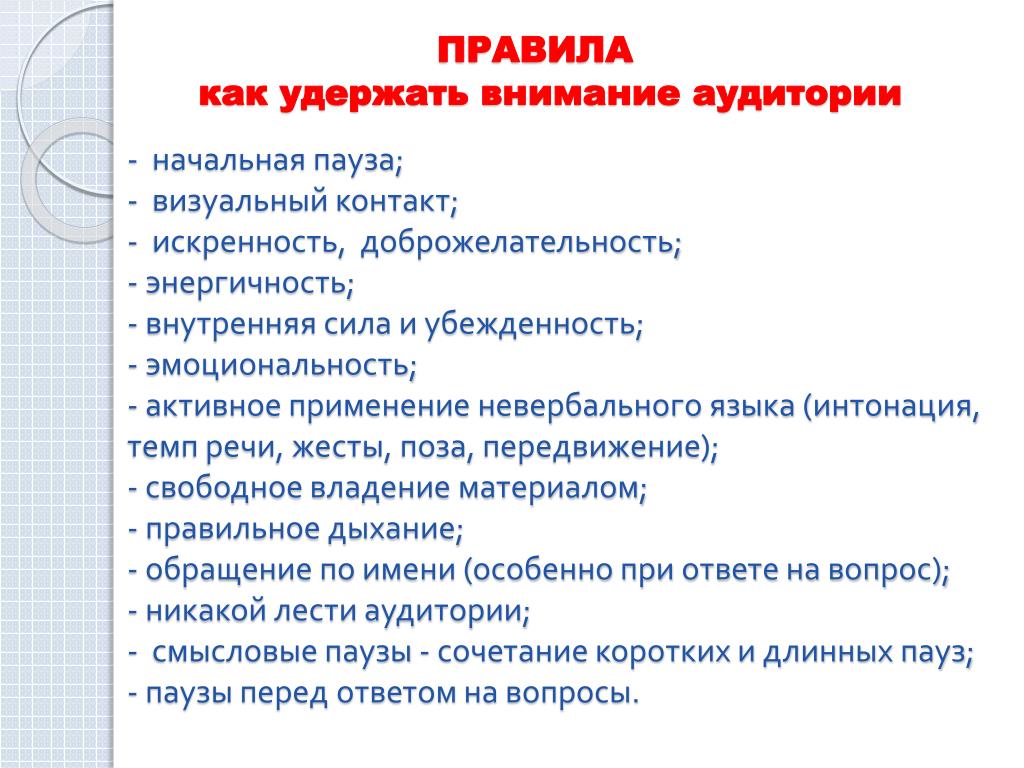 ПРАВИЛА
как удержать внимание аудитории

- начальная пауза;
- визуальный контакт;
- искренность, доброжелательность;
- энергичность;
- внутренняя сила и убежденность;
- эмоциональность;
- активное применение невербального языка (интонация, темп речи, жесты, поза, передвижение);
- свободное владение материалом;
- правильное дыхание;
- обращение по имени (особенно при ответе на вопрос);
- никакой лести аудитории;
- смысловые паузы - сочетание коротких и длинных пауз;
- паузы перед ответом на вопросы.